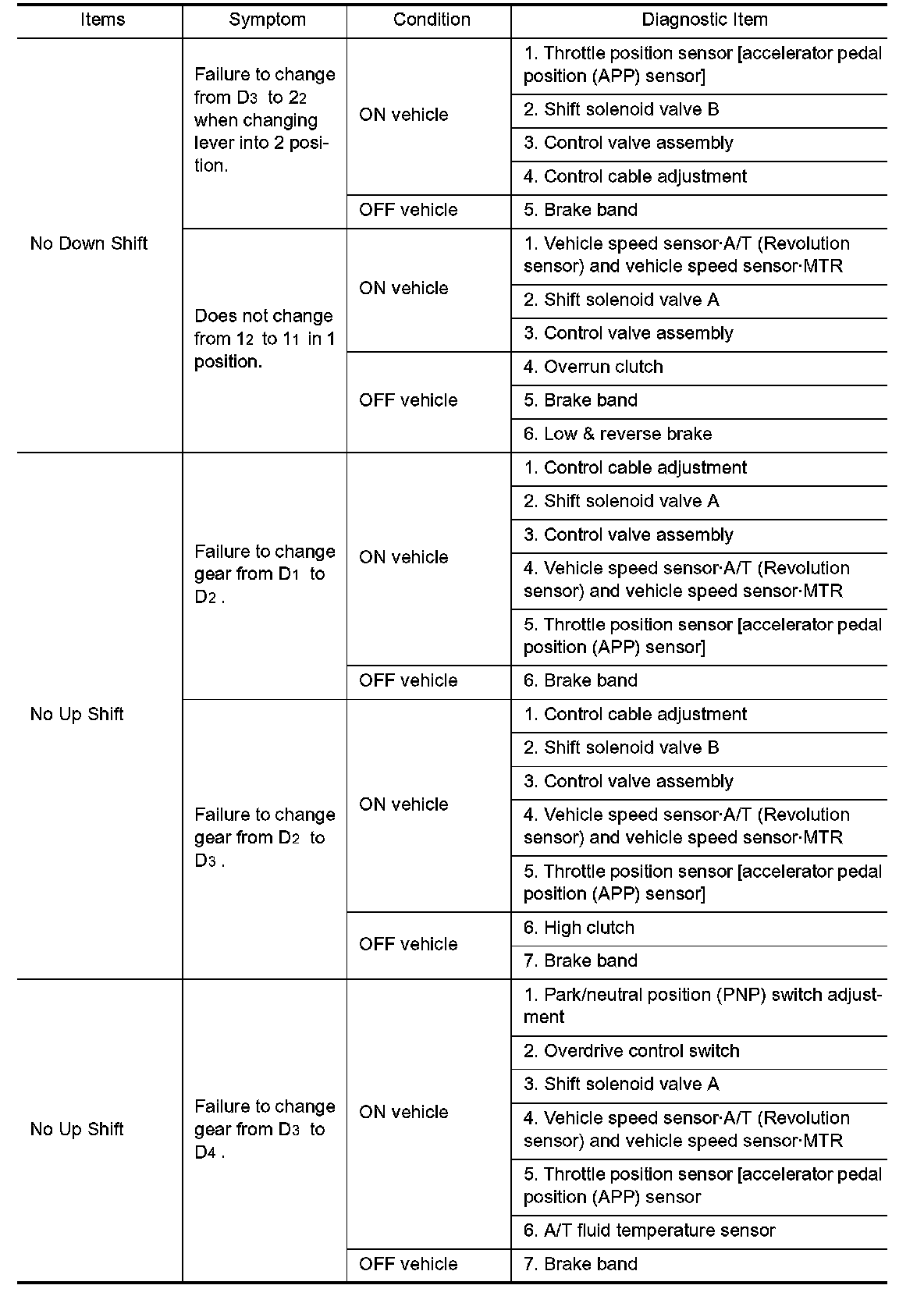 | Items | Symptom | Condition | Diagnostic Item |
|---|---|---|---|
| No Down Shift | Failure to change from $D_3$ to $2_2$ when changing lever into 2 position. | ON vehicle | 1. Throttle position sensor [accelerator pedal position (APP) sensor] |
| | | | 2. Shift solenoid valve B |
| | | | 3. Control valve assembly |
| | | | 4. Control cable adjustment |
| | | OFF vehicle | 5. Brake band |
| | Does not change from $1_2$ to $1_1$ in 1 position. | ON vehicle | 1. Vehicle speed sensor·A/T (Revolution sensor) and vehicle speed sensor·MTR |
| | | | 2. Shift solenoid valve A |
| | | | 3. Control valve assembly |
| | | OFF vehicle | 4. Overrun clutch |
| | | | 5. Brake band |
| | | | 6. Low & reverse brake |
| No Up Shift | Failure to change gear from $D_1$ to $D_2$ . | ON vehicle | 1. Control cable adjustment |
| | | | 2. Shift solenoid valve A |
| | | | 3. Control valve assembly |
| | | | 4. Vehicle speed sensor·A/T (Revolution sensor) and vehicle speed sensor·MTR |
| | | | 5. Throttle position sensor [accelerator pedal position (APP) sensor] |
| | | OFF vehicle | 6. Brake band |
| | Failure to change gear from $D_2$ to $D_3$ . | ON vehicle | 1. Control cable adjustment |
| | | | 2. Shift solenoid valve B |
| | | | 3. Control valve assembly |
| | | | 4. Vehicle speed sensor·A/T (Revolution sensor) and vehicle speed sensor·MTR |
| | | | 5. Throttle position sensor [accelerator pedal position (APP) sensor] |
| | | OFF vehicle | 6. High clutch |
| | | | 7. Brake band |
| No Up Shift | Failure to change gear from $D_3$ to $D_4$ . | ON vehicle | 1. Park/neutral position (PNP) switch adjustment |
| | | | 2. Overdrive control switch |
| | | | 3. Shift solenoid valve A |
| | | | 4. Vehicle speed sensor·A/T (Revolution sensor) and vehicle speed sensor·MTR |
| | | | 5. Throttle position sensor [accelerator pedal position (APP) sensor |
| | | | 6. A/T fluid temperature sensor |
| | | OFF vehicle | 7. Brake band |